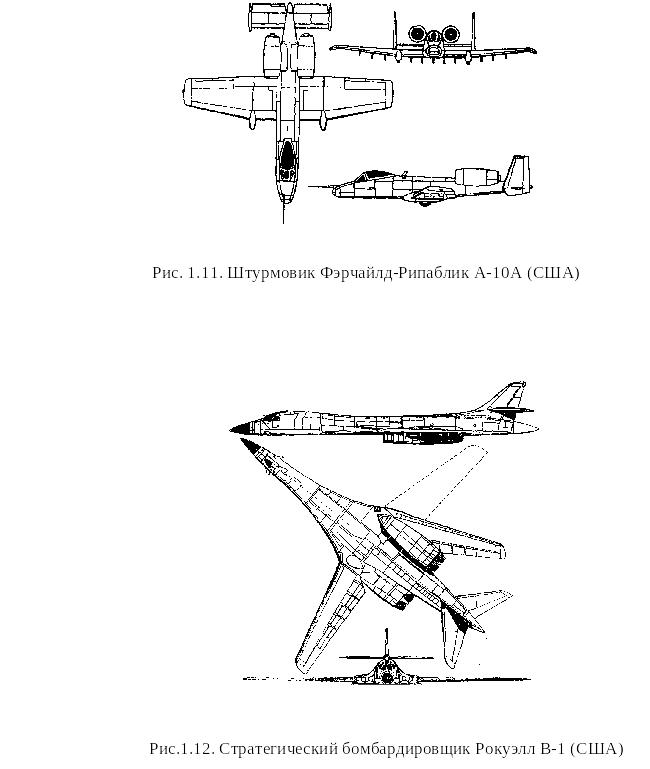 Рис. 1.11. Штурмовик Фэрчайлд-Рипаблик А-10А (США)

Рис.1.12. Стратегический бомбардировщик Рокуэлл В-1 (США)